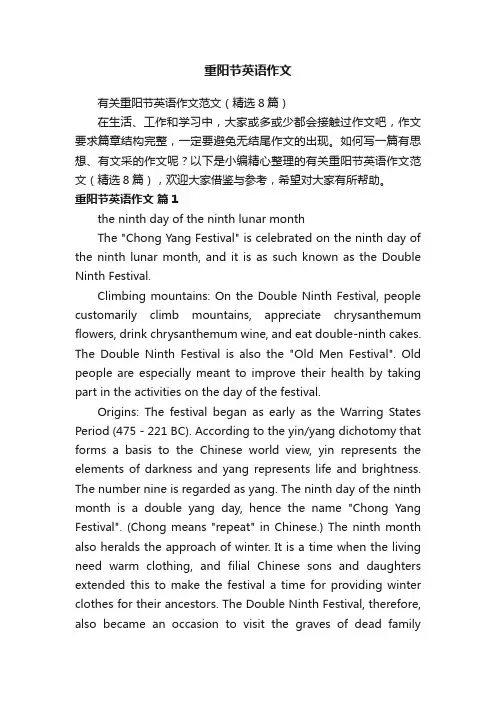 重阳节英语作文

有关重阳节英语作文范文（精选 8 篇）

在生活、工作和学习中，大家或多或少都会接触过作文吧，作文要求篇章结构完整，一定要避免无结尾作文的出现。如何写一篇有思想、有文采的作文呢？以下是小编精心整理的有关重阳节英语作文范文（精选 8 篇），欢迎大家借鉴与参考，希望对大家有所帮助。

重阳节英语作文 篇 1

the ninth day of the ninth lunar month

The "Chong Yang Festival" is celebrated on the ninth day of the ninth lunar month, and it is as such known as the Double Ninth Festival.

Climbing mountains: On the Double Ninth Festival, people customarily climb mountains, appreciate chrysanthemum flowers, drink chrysanthemum wine, and eat double-ninth cakes. The Double Ninth Festival is also the "Old Men Festival". Old people are especially meant to improve their health by taking part in the activities on the day of the festival.

Origins: The festival began as early as the Warring States Period (475 - 221 BC). According to the yin/yang dichotomy that forms a basis to the Chinese world view, yin represents the elements of darkness and yang represents life and brightness. The number nine is regarded as yang. The ninth day of the ninth month is a double yang day, hence the name "Chong Yang Festival". (Chong means "repeat" in Chinese.) The ninth month also heralds the approach of winter. It is a time when the living need warm clothing, and filial Chinese sons and daughters extended this to make the festival a time for providing winter clothes for their ancestors. The Double Ninth Festival, therefore, also became an occasion to visit the graves of dead family